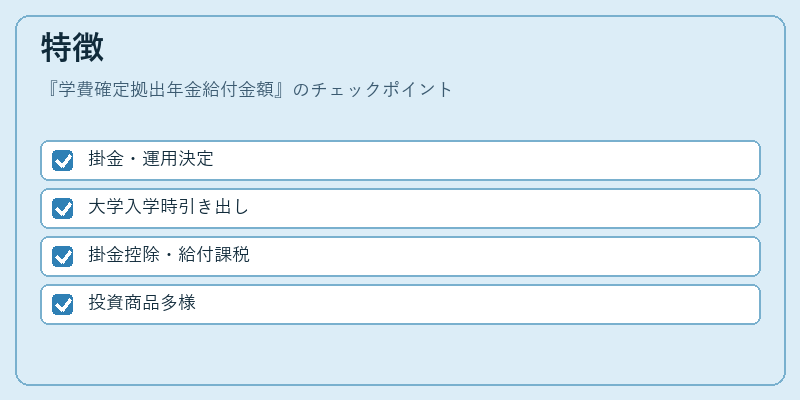 特徴

『学費確定拠出年金給付金額』のチェックポイント

☑ 掛金・運用決定

☑ 大学入学時引き出し

☑ 掛金控除・給付課税

☑ 投資商品多様